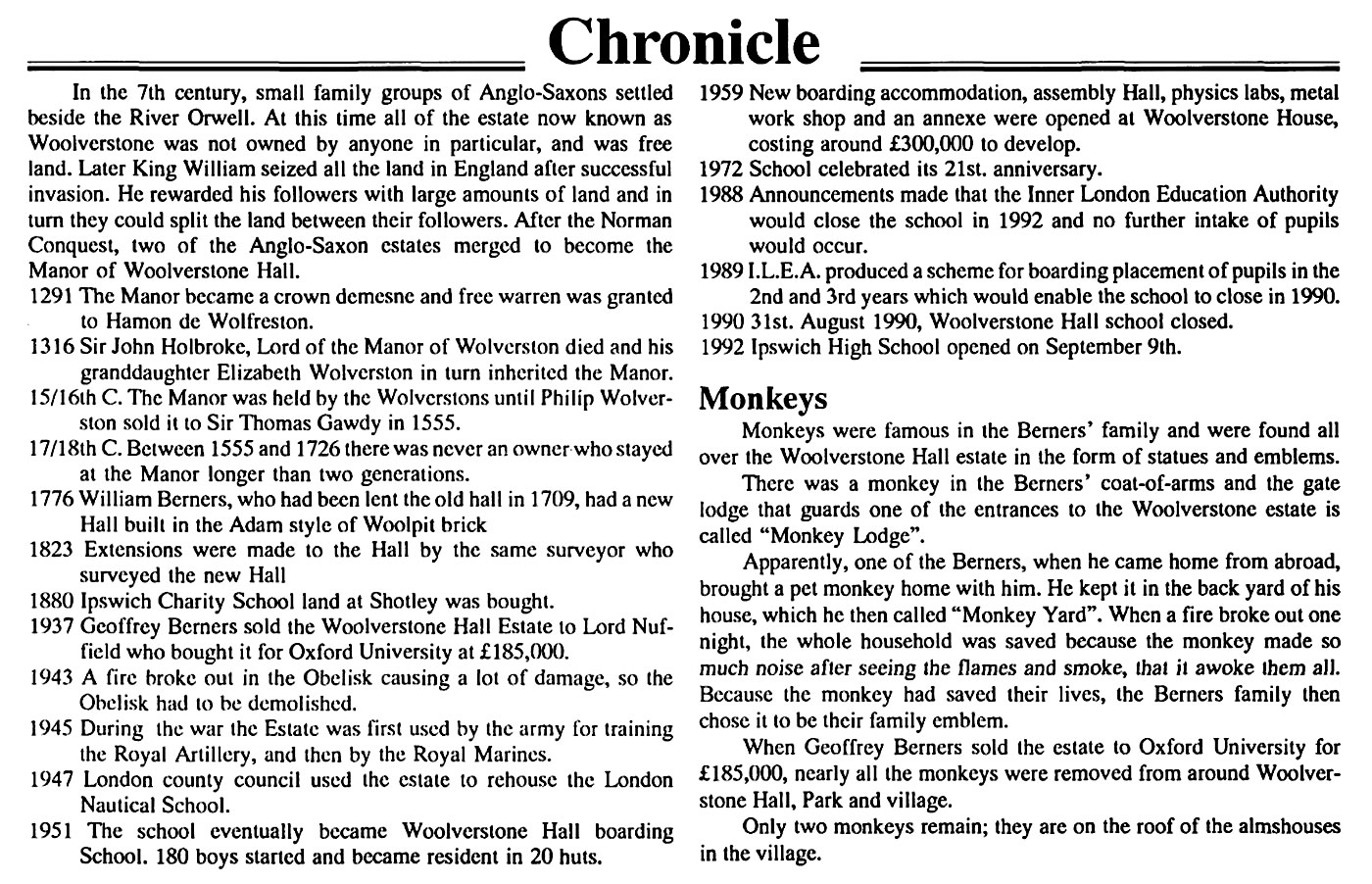 Chronicle

In the 7th century, small family groups of Anglo-Saxons settled beside the River Orwell. At this time all of the estate now known as Woolverstone was not owned by anyone in particular, and was free land. Later King William seized all the land in England after successful invasion. He rewarded his followers with large amounts of land and in turn they could split the land between their followers. After the Norman Conquest, two of the Anglo-Saxon estates merged to become the Manor of Woolverstone Hall.

1291 The Manor became a crown demesne and free warren was granted to Hamon de Wolfreston.

1316 Sir John Holbroke, Lord of the Manor of Wolverston died and his granddaughter Elizabeth Wolverston in turn inherited the Manor.

15/16th C. The Manor was held by the Wolverstons until Philip Wolverston sold it to Sir Thomas Gawdy in 1555.

17/18th C. Between 1555 and 1726 there was never an owner who stayed at the Manor longer than two generations.

1776 William Berners, who had been lent the old hall in 1709, had a new Hall built in the Adam style of Woolpit brick

1823 Extensions were made to the Hall by the same surveyor who surveyed the new Hall

1880 Ipswich Charity School land at Shotley was bought.

1937 Geoffrey Berners sold the Woolverstone Hall Estate to Lord Nuffield who bought it for Oxford University at £185,000.

1943 A fire broke out in the Obelisk causing a lot of damage, so the Obelisk had to be demolished.

1945 During the war the Estate was first used by the army for training the Royal Artillery, and then by the Royal Marines.

1947 London county council used the estate to rehouse the London Nautical School.

1951 The school eventually became Woolverstone Hall boarding School. 180 boys started and became resident in 20 huts.

1959 New boarding accommodation, assembly Hall, physics labs, metal work shop and an annexe were opened at Woolverstone House, costing around £300,000 to develop.

1972 School celebrated its 21st. anniversary.

1988 Announcements made that the Inner London Education Authority would close the school in 1992 and no further intake of pupils would occur.

1989 I.L.E.A. produced a scheme for boarding placement of pupils in the 2nd and 3rd years which would enable the school to close in 1990.

1990 31st. August 1990, Woolverstone Hall school closed.

1992 Ipswich High School opened on September 9th.

Monkeys

Monkeys were famous in the Berners' family and were found all over the Woolverstone Hall estate in the form of statues and emblems.

There was a monkey in the Berners' coat-of-arms and the gate lodge that guards one of the entrances to the Woolverstone estate is called "Monkey Lodge".

Apparently, one of the Berners, when he came home from abroad, brought a pet monkey home with him. He kept it in the back yard of his house, which he then called "Monkey Yard". When a fire broke out one night, the whole household was saved because the monkey made so much noise after seeing the flames and smoke, that it awoke them all. Because the monkey had saved their lives, the Berners family then chose it to be their family emblem.

When Geoffrey Berners sold the estate to Oxford University for £185,000, nearly all the monkeys were removed from around Woolverstone Hall, Park and village.

Only two monkeys remain; they are on the roof of the almshouses in the village.